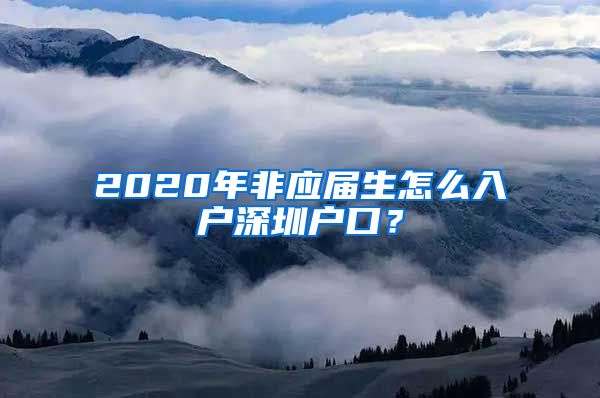 2020年非应届生怎么入户深圳户口？